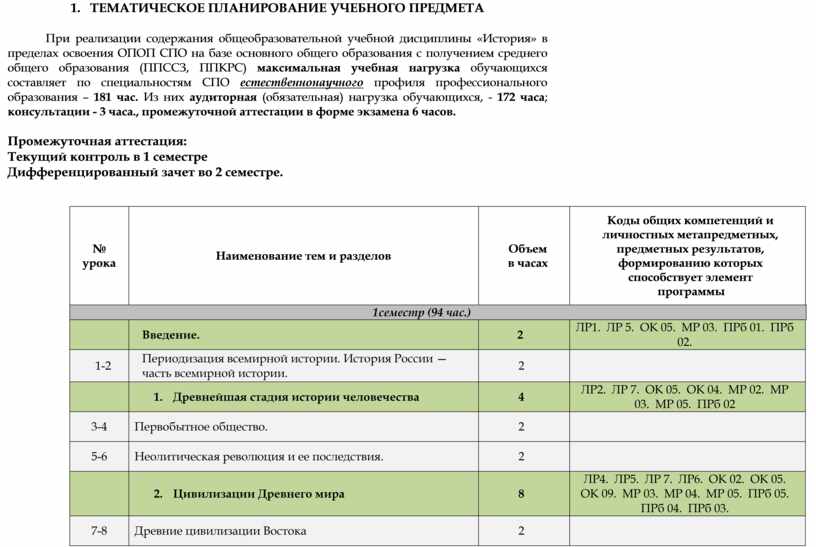 1. ТЕМАТИЧЕСКОЕ ПЛАНИРОВАНИЕ УЧЕБНОГО ПРЕДМЕТА

При реализации содержания общеобразовательной учебной дисциплины «История» в пределах освоения ОПОП СПО на базе основного общего образования с получением среднего общего образования (ППССЗ, ППКРС) максимальная учебная нагрузка обучающихся составляет по специальностям СПО естественнонаучного профиля профессионального образования – 181 час. Из них аудиторная (обязательная) нагрузка обучающихся, - 172 часа; консультации - 3 часа., промежуточной аттестации в форме экзамена 6 часов.

Промежуточная аттестация:
Текущий контроль в 1 семестре
Дифференцированный зачет во 2 семестре.

| № урока | Наименование тем и разделов | Объем в часах | Коды общих компетенций и личностных метапредметных, предметных результатов, формированию которых способствует элемент программы |
|---|---|---|---|
| 1семестр (94 час.) | | | |
| | Введение. | 2 | ЛР1. ЛР 5. ОК 05. МР 03. ПРб 01. ПРб 02. |
| 1-2 | Периодизация всемирной истории. История России — часть всемирной истории. | 2 | |
| | 1. Древнейшая стадия истории человечества | 4 | ЛР2. ЛР 7. ОК 05. ОК 04. МР 02. МР 03. МР 05. ПРб 02 |
| 3-4 | Первобытное общество. | 2 | |
| 5-6 | Неолитическая революция и ее последствия. | 2 | |
| | 2. Цивилизации Древнего мира | 8 | ЛР4. ЛР5. ЛР 7. ЛР6. ОК 02. ОК 05. ОК 09. МР 03. МР 04. МР 05. ПРб 05. ПРб 04. ПРб 03. |
| 7-8 | Древние цивилизации Востока | 2 | |